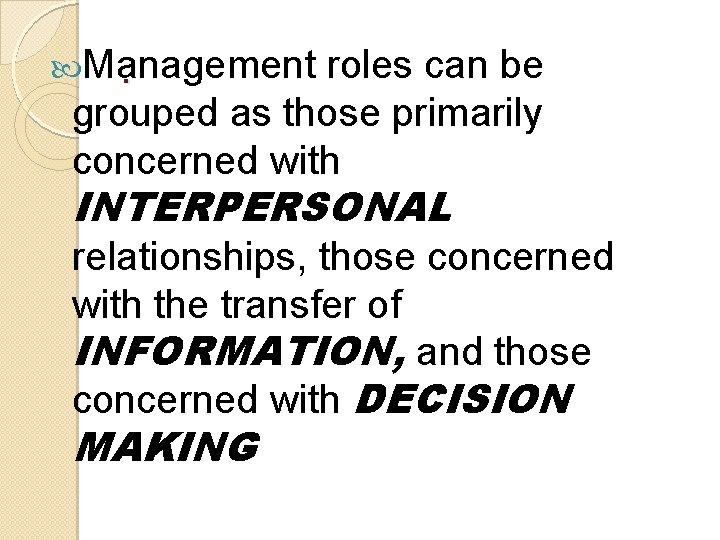 Management roles can be grouped as those primarily concerned with INTERPERSONAL relationships, those concerned with the transfer of INFORMATION, and those concerned with DECISION MAKING